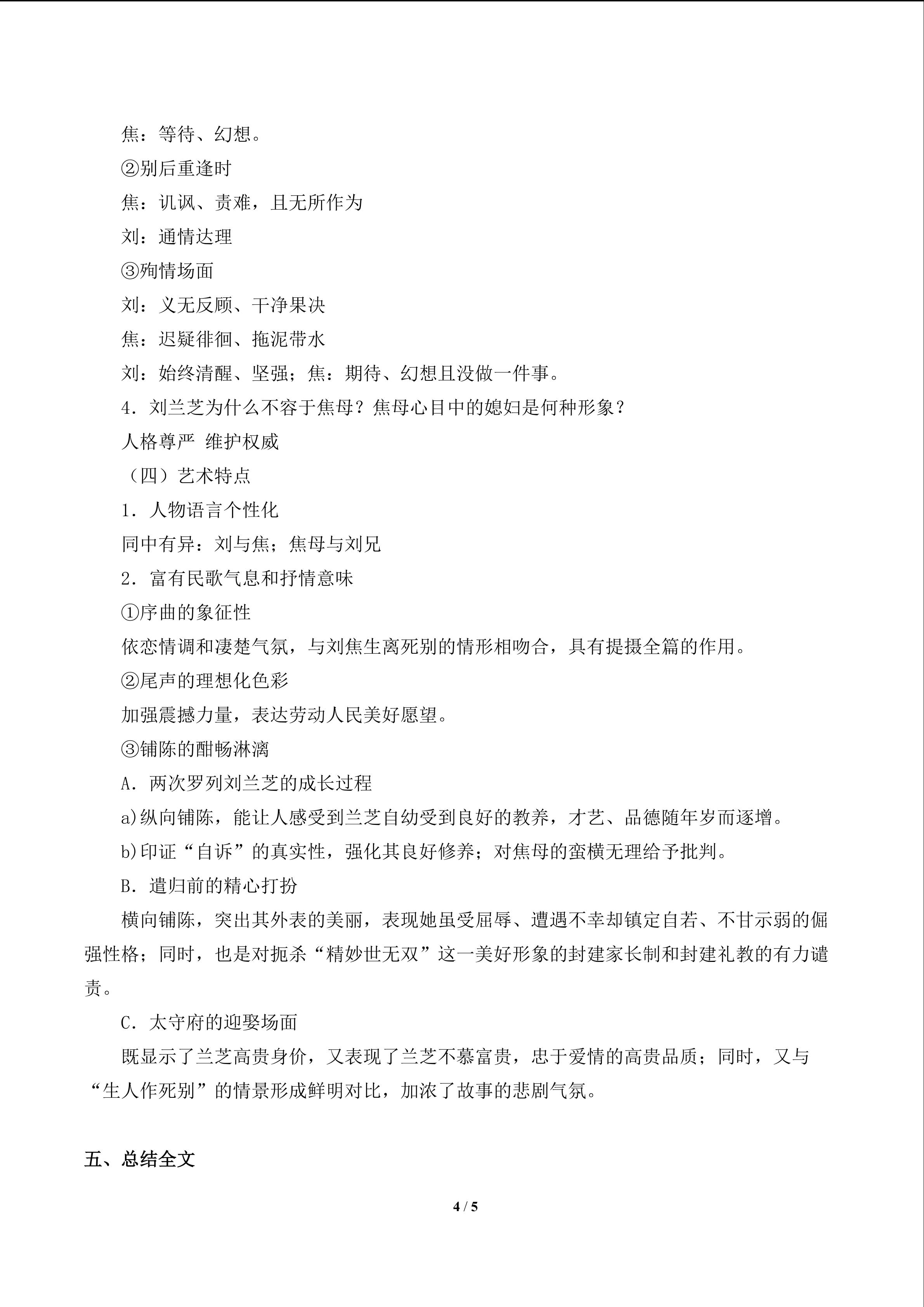 焦：等待、幻想。

②别后重逢时

焦：讥讽、责难，且无所作为

刘：通情达理

③殉情场面

刘：义无反顾、干净果决

焦：迟疑徘徊、拖泥带水

刘：始终清醒、坚强；焦：期待、幻想且没做一件事。

4.刘兰芝为什么不容于焦母？焦母心目中的媳妇是何种形象？

人格尊严 维护权威

（四）艺术特点

1.人物语言个性化

同中有异：刘与焦；焦母与刘兄

2.富有民歌气息和抒情意味

①序曲的象征性

依恋情调和凄楚气氛，与刘焦生离死别的情形相吻合，具有提摄全篇的作用。

②尾声的理想化色彩

加强震撼力量，表达劳动人民美好愿望。

③铺陈的酣畅淋漓

A.两次罗列刘兰芝的成长过程

a)纵向铺陈，能让人感受到兰芝自幼受到良好的教养，才艺、品德随年岁而逐增。

b)印证“自诉”的真实性，强化其良好修养；对焦母的蛮横无理给予批判。

B.遣归前的精心打扮

横向铺陈，突出其外表的美丽，表现她虽受屈辱、遭遇不幸却镇定自若、不甘示弱的倔强性格；同时，也是对扼杀“精妙世无双”这一美好形象的封建家长制和封建礼教的有力谴责。

C.太守府的迎娶场面

既显示了兰芝高贵身价，又表现了兰芝不慕富贵，忠于爱情的高贵品质；同时，又与“生人作死别”的情景形成鲜明对比，加浓了故事的悲剧气氛。

五、总结全文

4 / 5